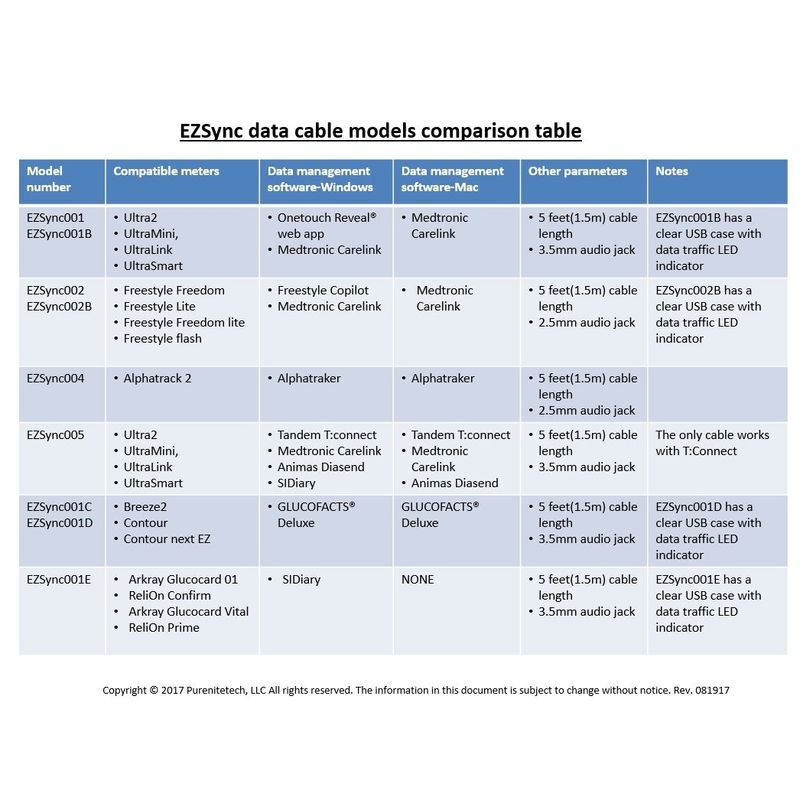 EZSync data cable models comparison table

| Model number | Compatible meters | Data management software-Windows | Data management software-Mac | Other parameters | Notes |
|---|---|---|---|---|---|
| EZSync001 EZSync001B | • Ultra2 • UltraMini, • UltraLink • UltraSmart | • Onetouch Reveal® web app • Medtronic Carelink | • Medtronic Carelink | • 5 feet(1.5m) cable length • 3.5mm audio jack | EZSync001B has a clear USB case with data traffic LED indicator |
| EZSync002 EZSync002B | • Freestyle Freedom • Freestyle Lite • Freestyle Freedom lite • Freestyle flash | • Freestyle Copilot • Medtronic Carelink | • Medtronic Carelink | • 5 feet(1.5m) cable length • 2.5mm audio jack | EZSync002B has a clear USB case with data traffic LED indicator |
| EZSync004 | • Alphatrack 2 | • Alphatraker | • Alphatraker | • 5 feet(1.5m) cable length • 2.5mm audio jack | |
| EZSync005 | • Ultra2 • UltraMini, • UltraLink • UltraSmart | • Tandem T:connect • Medtronic Carelink • Animas Diasend • SIDiary | • Tandem T:connect • Medtronic Carelink • Animas Diasend | • 5 feet(1.5m) cable length • 3.5mm audio jack | The only cable works with T:Connect |
| EZSync001C EZSync001D | • Breeze2 • Contour • Contour next EZ | • GLUCOFACTS® Deluxe | GLUCOFACTS® Deluxe | • 5 feet(1.5m) cable length • 3.5mm audio jack | EZSync001D has a clear USB case with data traffic LED indicator |
| EZSync001E | • Arkray Glucocard 01 • ReliOn Confirm • Arkray Glucocard Vital • ReliOn Prime | • SIDiary | NONE | • 5 feet(1.5m) cable length • 3.5mm audio jack | EZSync001E has a clear USB case with data traffic LED indicator |

Copyright © 2017 Purenitetech, LLC All rights reserved. The information in this document is subject to change without notice. Rev. 081917